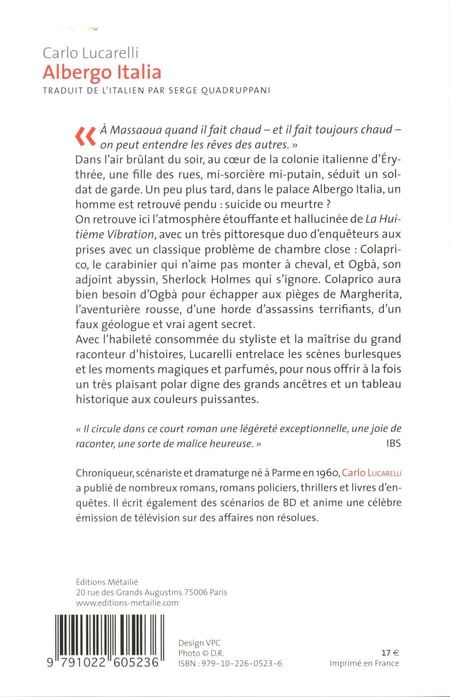 Carlo Lucarelli
Albergo Italia
TRADUIT DE L'ITALIEN PAR SERGE QUADRUPPANI

« À Massaoua quand il fait chaud – et il fait toujours chaud – on peut entendre les rêves des autres. »
Dans l'air brûlant du soir, au cœur de la colonie italienne d'Érythrée, une fille des rues, mi-sorcière mi-putain, séduit un soldat de garde. Un peu plus tard, dans le palace Albergo Italia, un homme est retrouvé pendu : suicide ou meurtre ?
On retrouve ici l'atmosphère étouffante et hallucinée de La Huitième Vibration, avec un très pittoresque duo d'enquêteurs aux prises avec un classique problème de chambre close : Colaprico, le carabinier qui n'aime pas monter à cheval, et Ogbà, son adjoint abyssin, Sherlock Holmes qui s'ignore. Colaprico aura bien besoin d'Ogbà pour échapper aux pièges de Margherita, l'aventurière rousse, d'une horde d'assassins terrifiants, d'un faux géologue et vrai agent secret.
Avec l'habileté consommée du styliste et la maîtrise du grand raconteur d'histoires, Lucarelli entrelace les scènes burlesques et les moments magiques et parfumés, pour nous offrir à la fois un très plaisant polar digne des grands ancêtres et un tableau historique aux couleurs puissantes.

« Il circule dans ce court roman une légèreté exceptionnelle, une joie de raconter, une sorte de malice heureuse. »
IBS

Chroniqueur, scénariste et dramaturge né à Parme en 1960, Carlo Lucarelli a publié de nombreux romans, romans policiers, thrillers et livres d'enquêtes. Il écrit également des scénarios de BD et anime une célèbre émission de télévision sur des affaires non résolues.

Éditions Métailié
20 rue des Grands Augustins 75006 Paris
www.editions-metailie.com

9 791022 605236

Design VPC
Photo © D.R.
ISBN : 979-10-226-0523-6

17 €
Imprimé en France